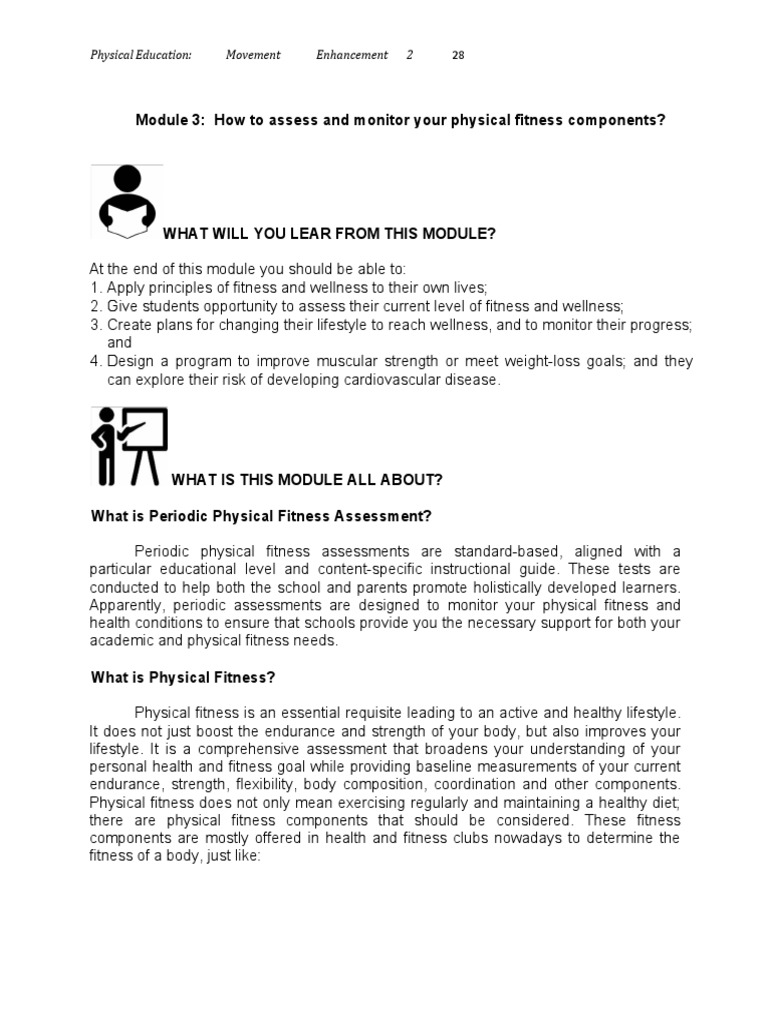 Physical Education: Movement Enhancement 2 28

Module 3: How to assess and monitor your physical fitness components?

WHAT WILL YOU LEAR FROM THIS MODULE?

At the end of this module you should be able to:
1. Apply principles of fitness and wellness to their own lives;
2. Give students opportunity to assess their current level of fitness and wellness;
3. Create plans for changing their lifestyle to reach wellness, and to monitor their progress; and
4. Design a program to improve muscular strength or meet weight-loss goals; and they can explore their risk of developing cardiovascular disease.

WHAT IS THIS MODULE ALL ABOUT?

What is Periodic Physical Fitness Assessment?

Periodic physical fitness assessments are standard-based, aligned with a particular educational level and content-specific instructional guide. These tests are conducted to help both the school and parents promote holistically developed learners. Apparently, periodic assessments are designed to monitor your physical fitness and health conditions to ensure that schools provide you the necessary support for both your academic and physical fitness needs.

What is Physical Fitness?

Physical fitness is an essential requisite leading to an active and healthy lifestyle. It does not just boost the endurance and strength of your body, but also improves your lifestyle. It is a comprehensive assessment that broadens your understanding of your personal health and fitness goal while providing baseline measurements of your current endurance, strength, flexibility, body composition, coordination and other components. Physical fitness does not only mean exercising regularly and maintaining a healthy diet; there are physical fitness components that should be considered. These fitness components are mostly offered in health and fitness clubs nowadays to determine the fitness of a body, just like: